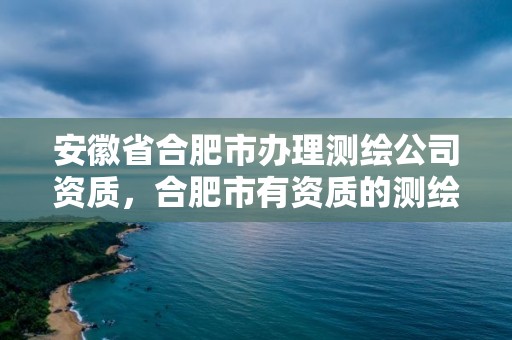 安徽省合肥市办理测绘公司资质，合肥市有资质的测绘